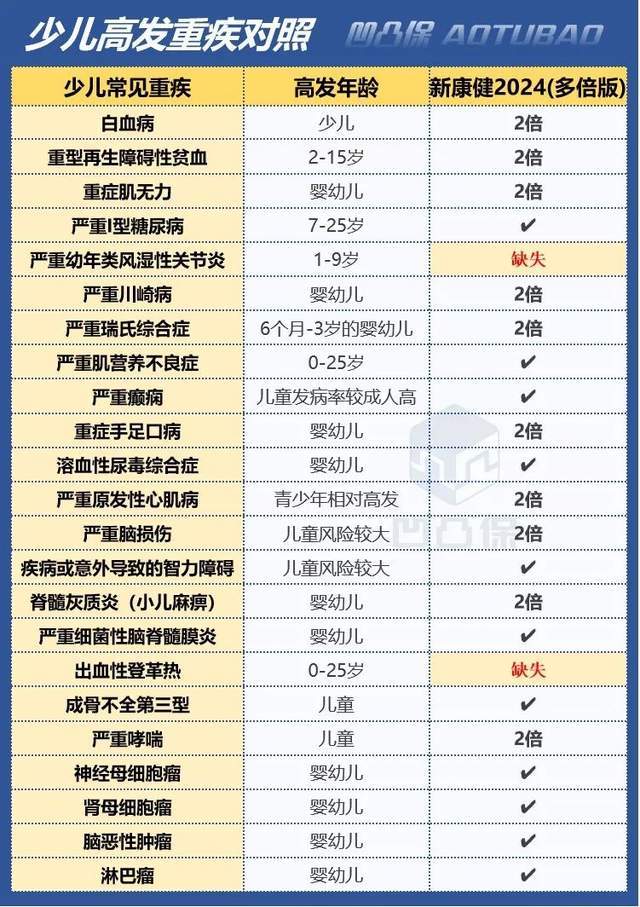 少儿高发重疾对照 凹凸保 AOTUBAO

| 少儿常见重疾 | 高发年龄 | 新康健2024(多倍版) |
|---|---|---|
| 白血病 | 少儿 | 2倍 |
| 重型再生障碍性贫血 | 2-15岁 | 2倍 |
| 重症肌无力 | 婴幼儿 | 2倍 |
| 严重I型糖尿病 | 7-25岁 | ✔ |
| 严重幼年类风湿性关节炎 | 1-9岁 | 缺失 |
| 严重川崎病 | 婴幼儿 | 2倍 |
| 严重瑞氏综合症 | 6个月-3岁的婴幼儿 | 2倍 |
| 严重肌营养不良症 | 0-25岁 | ✔ |
| 严重癫痫 | 儿童发病率较成人高 | ✔ |
| 重症手足口病 | 婴幼儿 | 2倍 |
| 溶血性尿毒综合症 | 婴幼儿 | ✔ |
| 严重原发性心肌病 | 青少年相对高发 | 2倍 |
| 严重脑损伤 | 儿童风险较大 | 2倍 |
| 疾病或意外导致的智力障碍 | 儿童风险较大 | ✔ |
| 脊髓灰质炎（小儿麻痹） | 婴幼儿 | 2倍 |
| 严重细菌性脑脊髓膜炎 | 婴幼儿 | ✔ |
| 出血性登革热 | 0-25岁 | 缺失 |
| 成骨不全第三型 | 儿童 | ✔ |
| 严重哮喘 | 儿童 | 2倍 |
| 神经母细胞瘤 | 婴幼儿 | ✔ |
| 肾母细胞瘤 | 婴幼儿 | ✔ |
| 脑恶性肿瘤 | 婴幼儿 | ✔ |
| 淋巴瘤 | 婴幼儿 | ✔ |

凹凸保